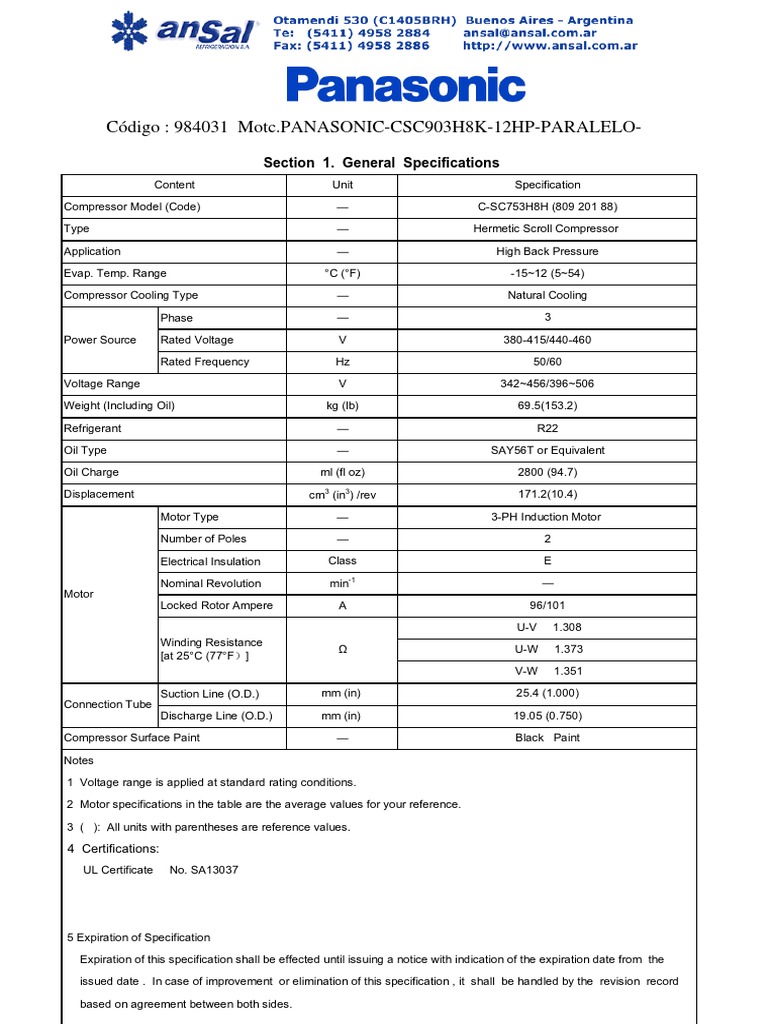 ansal

Otamendi 530 (C1405BRH) Buenos Aires - Argentina
Te: (5411) 4958 2884 ansal@ansal.com.ar
Fax: (5411) 4958 2886 http://www.ansal.com.ar

Panasonic

Código : 984031 Motc.PANASONIC-CSC903H8K-12HP-PARALELO-

Section 1. General Specifications

| Content | | Unit | Specification |
|---|---|---|---|
| Compressor Model (Code) | | — | C-SC753H8H (809 201 88) |
| Type | | — | Hermetic Scroll Compressor |
| Application | | — | High Back Pressure |
| Evap. Temp. Range | | °C (°F) | -15~12 (5~54) |
| Compressor Cooling Type | | — | Natural Cooling |
| Power Source | Phase | — | 3 |
| | Rated Voltage | V | 380-415/440-460 |
| | Rated Frequency | Hz | 50/60 |
| Voltage Range | | V | 342~456/396~506 |
| Weight (Including Oil) | | kg (lb) | 69.5(153.2) |
| Refrigerant | | — | R22 |
| Oil Type | | — | SAY56T or Equivalent |
| Oil Charge | | ml (fl oz) | 2800 (94.7) |
| Displacement | | $cm^3$ ($in^3$) /rev | 171.2(10.4) |
| Motor | Motor Type | — | 3-PH Induction Motor |
| | Number of Poles | — | 2 |
| | Electrical Insulation | Class | E |
| | Nominal Revolution | $min^{-1}$ | — |
| | Locked Rotor Ampere | A | 96/101 |
| | Winding Resistance [at 25°C (77°F)] | Ω | U-V 1.308 |
| | | | U-W 1.373 |
| | | | V-W 1.351 |
| Connection Tube | Suction Line (O.D.) | mm (in) | 25.4 (1.000) |
| | Discharge Line (O.D.) | mm (in) | 19.05 (0.750) |
| Compressor Surface Paint | | — | Black Paint |

Notes
1 Voltage range is applied at standard rating conditions.
2 Motor specifications in the table are the average values for your reference.
3 ( ): All units with parentheses are reference values.
4 Certifications:
UL Certificate No. SA13037

5 Expiration of Specification
Expiration of this specification shall be effected until issuing a notice with indication of the expiration date from the issued date . In case of improvement or elimination of this specification , it shall be handled by the revision record based on agreement between both sides.